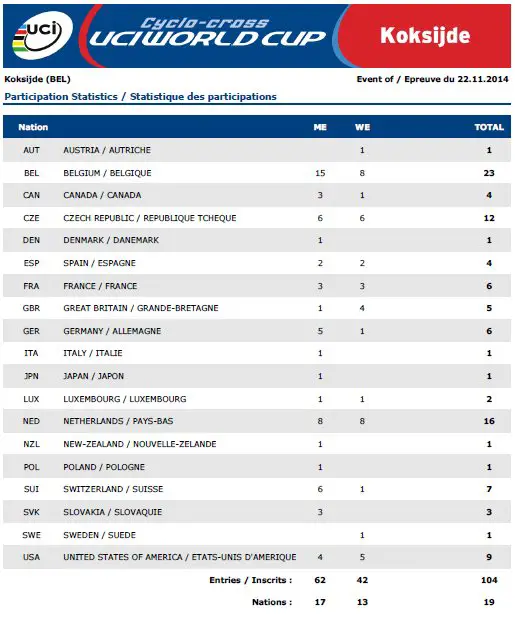 uci Cyclo-cross UCI WORLD CUP Koksijde

Koksijde (BEL)

Event of / Epreuve du 22.11.2014

Participation Statistics / Statistique des participations

| Nation | | ME | WE | TOTAL |
|---|---|---|---|---|
| AUT | AUSTRIA / AUTRICHE | | 1 | 1 |
| BEL | BELGIUM / BELGIQUE | 15 | 8 | 23 |
| CAN | CANADA / CANADA | 3 | 1 | 4 |
| CZE | CZECH REPUBLIC / REPUBLIQUE TCHEQUE | 6 | 6 | 12 |
| DEN | DENMARK / DANEMARK | 1 | | 1 |
| ESP | SPAIN / ESPAGNE | 2 | 2 | 4 |
| FRA | FRANCE / FRANCE | 3 | 3 | 6 |
| GBR | GREAT BRITAIN / GRANDE-BRETAGNE | 1 | 4 | 5 |
| GER | GERMANY / ALLEMAGNE | 5 | 1 | 6 |
| ITA | ITALY / ITALIE | 1 | | 1 |
| JPN | JAPAN / JAPON | 1 | | 1 |
| LUX | LUXEMBOURG / LUXEMBOURG | 1 | 1 | 2 |
| NED | NETHERLANDS / PAYS-BAS | 8 | 8 | 16 |
| NZL | NEW-ZEALAND / NOUVELLE-ZELANDE | 1 | | 1 |
| POL | POLAND / POLOGNE | 1 | | 1 |
| SUI | SWITZERLAND / SUISSE | 6 | 1 | 7 |
| SVK | SLOVAKIA / SLOVAQUIE | 3 | | 3 |
| SWE | SWEDEN / SUEDE | | 1 | 1 |
| USA | UNITED STATES OF AMERICA / ETATS-UNIS D'AMERIQUE | 4 | 5 | 9 |
| | Entries / Inscrits : | 62 | 42 | 104 |
| | Nations : | 17 | 13 | 19 |